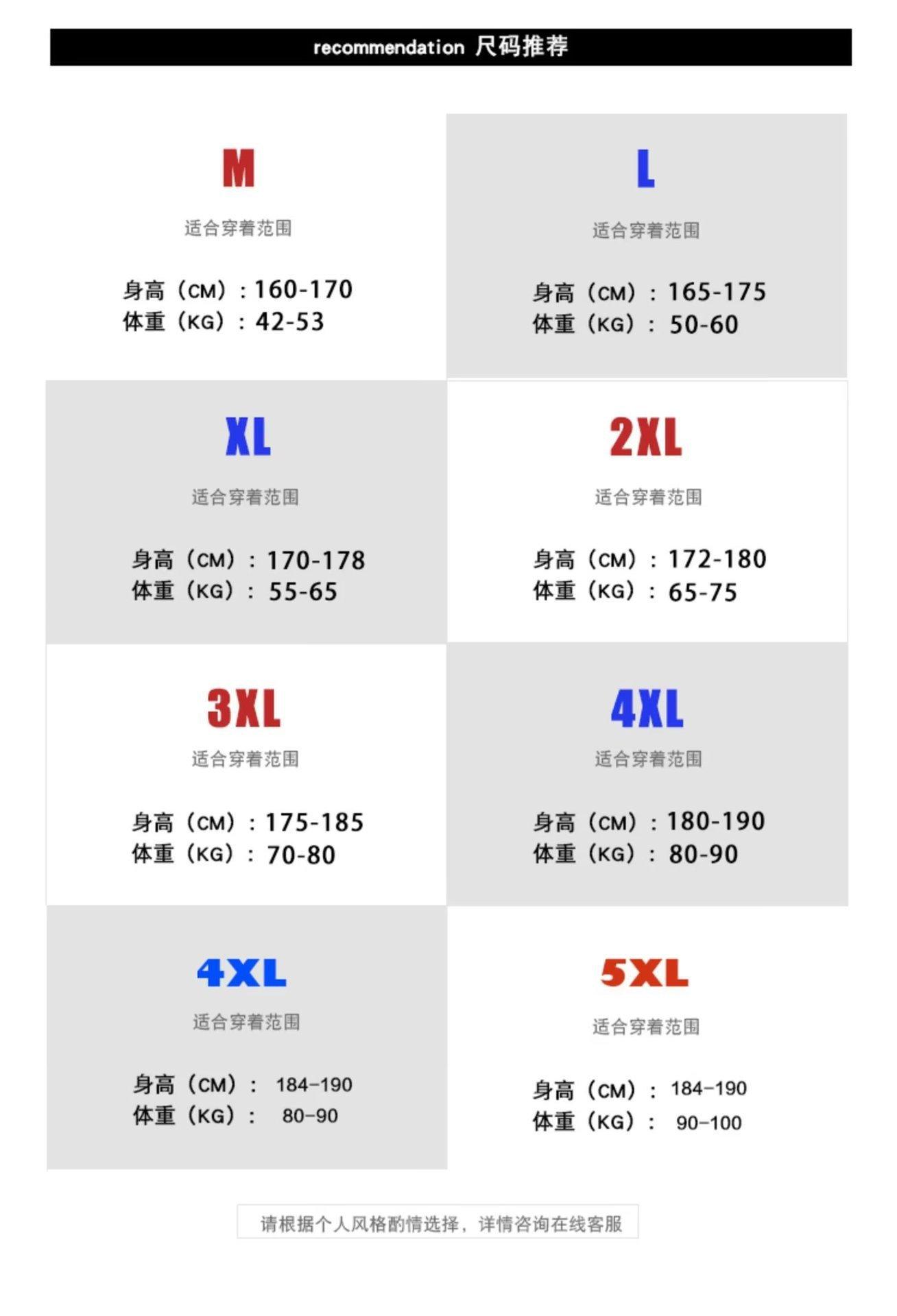 recommendation 尺码推荐

M

适合穿着范围

身高（CM）：160-170
体重（KG）：42-53

L

适合穿着范围

身高（CM）：165-175
体重（KG）：50-60

XL

适合穿着范围

身高（CM）：170-178
体重（KG）：55-65

2XL

适合穿着范围

身高（CM）：172-180
体重（KG）：65-75

3XL

适合穿着范围

身高（CM）：175-185
体重（KG）：70-80

4XL

适合穿着范围

身高（CM）：180-190
体重（KG）：80-90

4XL

适合穿着范围

身高（CM）：184-190
体重（KG）：80-90

5XL

适合穿着范围

身高（CM）：184-190
体重（KG）：90-100

请根据个人风格酌情选择，详情咨询在线客服